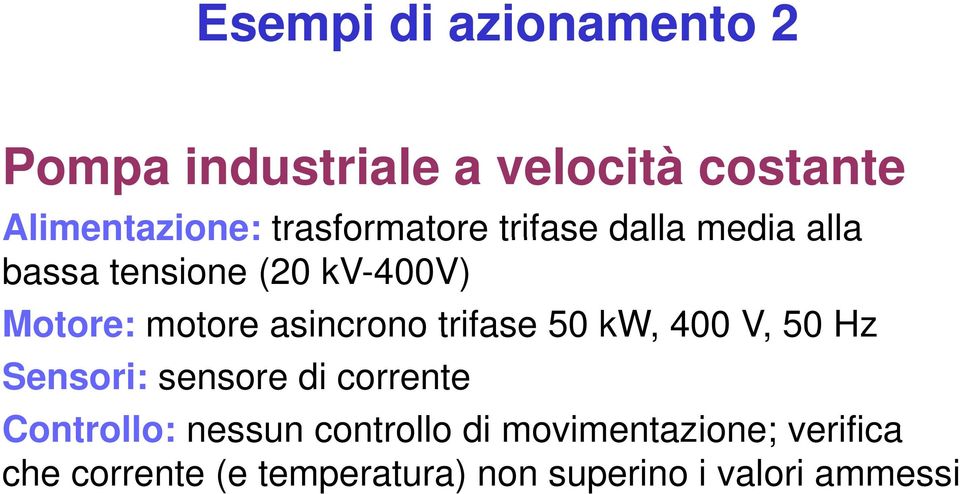 Esempi di azionamento 2

Pompa industriale a velocità costante

Alimentazione: trasformatore trifase dalla media alla bassa tensione (20 kV-400V)

Motore: motore asincrono trifase 50 kW, 400 V, 50 Hz

Sensori: sensore di corrente

Controllo: nessun controllo di movimentazione; verifica che corrente (e temperatura) non superino i valori ammessi